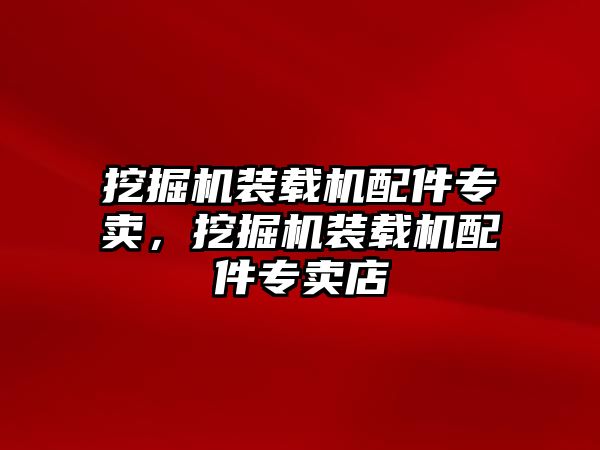 挖掘机装载机配件专卖，挖掘机装载机配件专卖店